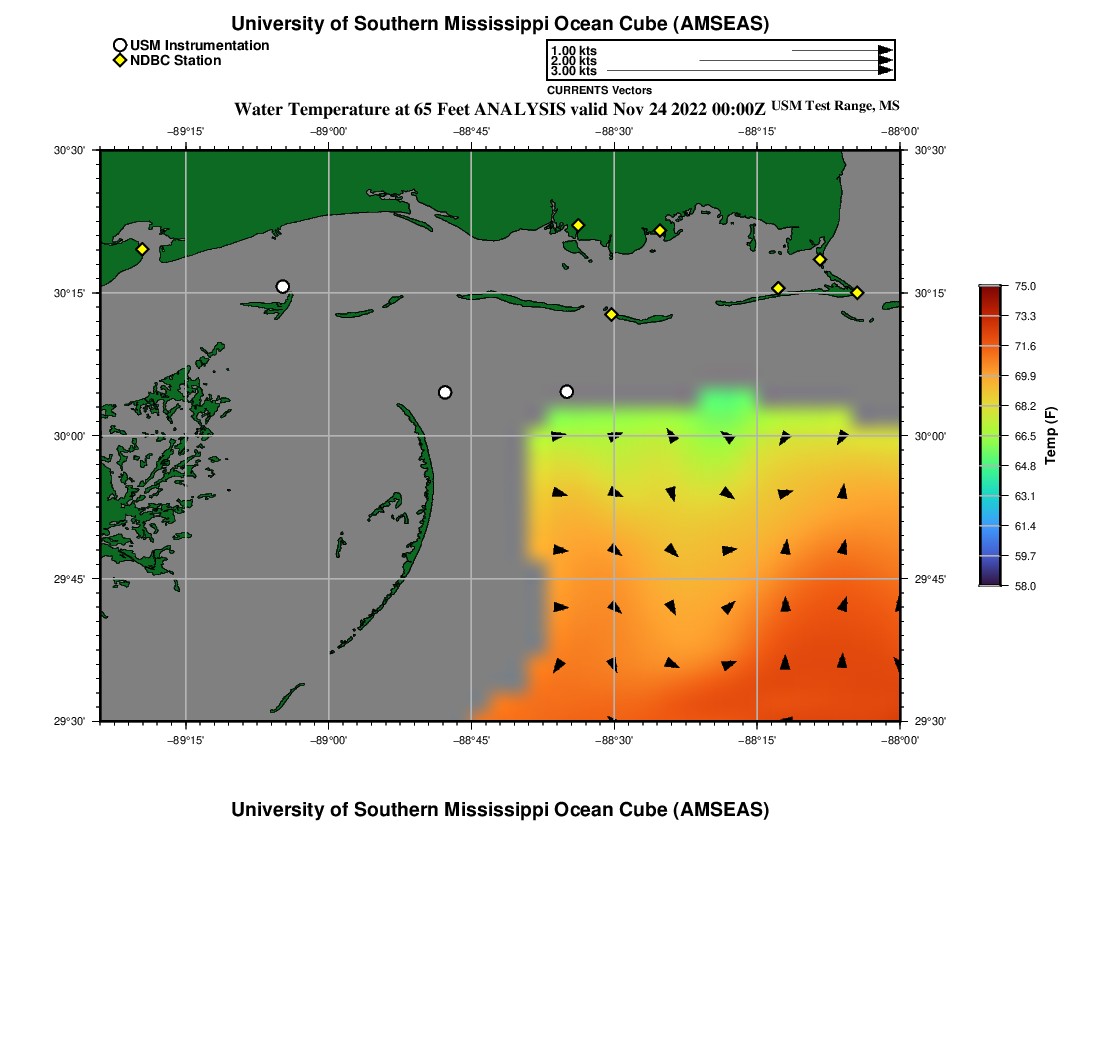 University of Southern Mississippi Ocean Cube (AMSEAS)

USM Instrumentation
NDBC Station

1.00 kts
2.00 kts
3.00 kts
CURRENTS Vectors

Water Temperature at 65 Feet ANALYSIS valid Nov 24 2022 00:00Z USM Test Range, MS

−89°15' −89°00' −88°45' −88°30' −88°15' −88°00'

30°30' 30°15' 30°00' 29°45' 29°30'

30°30' 30°15' 30°00' 29°45' 29°30'

−89°15' −89°00' −88°45' −88°30' −88°15' −88°00'

75.0
73.3
71.6
69.9
68.2
66.5
64.8
63.1
61.4
59.7
58.0
Temp (F)

University of Southern Mississippi Ocean Cube (AMSEAS)